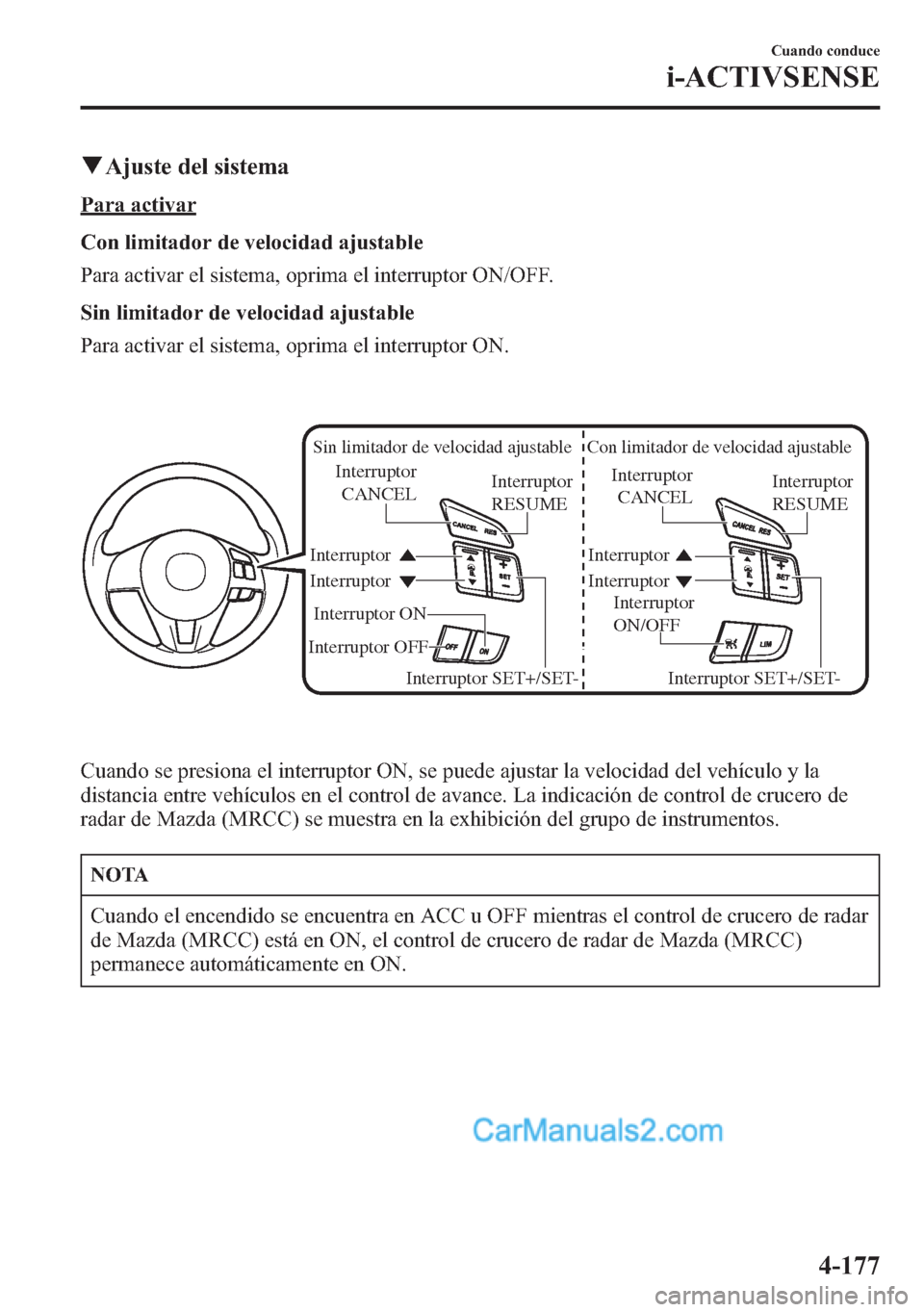 Cuando conduce
i-ACTIVSENSE

▼Ajuste del sistema

Para activar

Con limitador de velocidad ajustable

Para activar el sistema, oprima el interruptor ON/OFF.

Sin limitador de velocidad ajustable

Para activar el sistema, oprima el interruptor ON.

Sin limitador de velocidad ajustable

Interruptor CANCEL

Interruptor RESUME

CANCEL RES

Interruptor ▲

Interruptor ▼

SET

Interruptor ON

Interruptor OFF

OFF ON

Interruptor SET+/SET-

Con limitador de velocidad ajustable

Interruptor CANCEL

Interruptor RESUME

CANCEL RES

Interruptor ▲

Interruptor ▼

SET

Interruptor ON/OFF

LIM

Interruptor SET+/SET-

Cuando se presiona el interruptor ON, se puede ajustar la velocidad del vehículo y la distancia entre vehículos en el control de avance. La indicación de control de crucero de radar de Mazda (MRCC) se muestra en la exhibición del grupo de instrumentos.

NOTA

Cuando el encendido se encuentra en ACC u OFF mientras el control de crucero de radar de Mazda (MRCC) está en ON, el control de crucero de radar de Mazda (MRCC) permanece automáticamente en ON.

CarManuals2.com

4-177

carmanualsonline.info